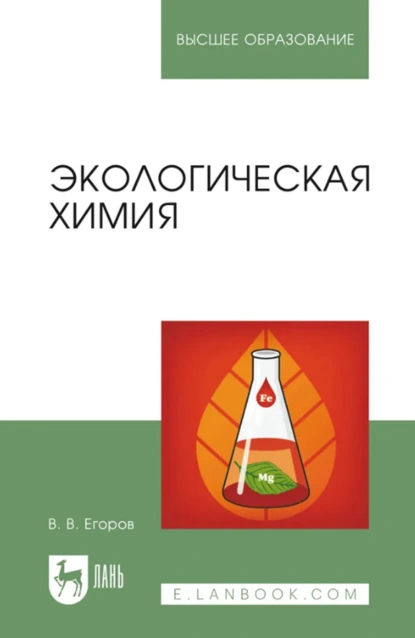 ВЫСШЕЕ ОБРАЗОВАНИЕ

ЭКОЛОГИЧЕСКАЯ ХИМИЯ

Fe

Mg

В. В. Егоров

ЛАНЬ

E.LANBOOK.COM